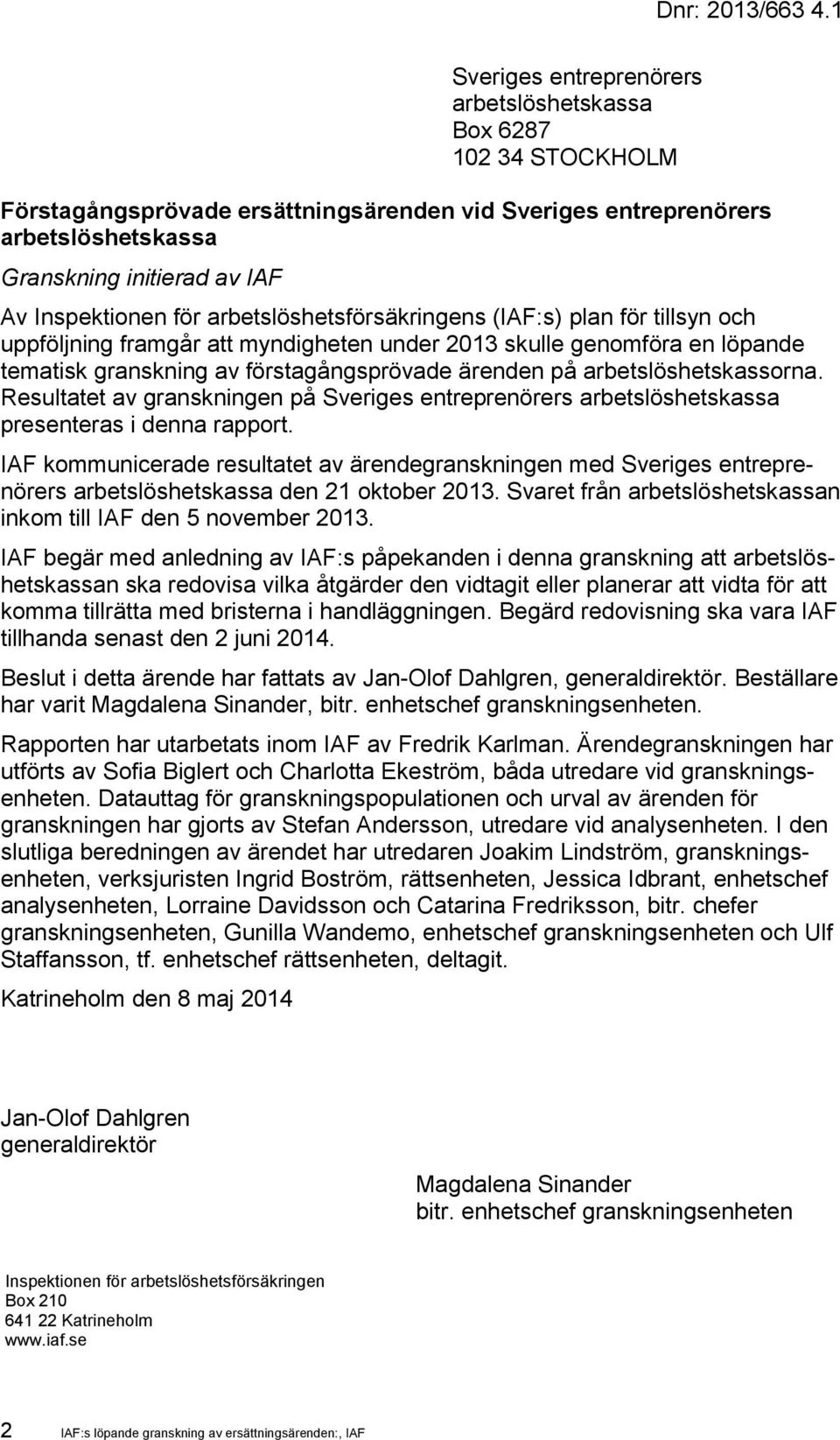 Dnr: 2013/663 4.1

Sveriges entreprenörers arbetslöshetskassa
Box 6287
102 34 STOCKHOLM

Förstagångsprövade ersättningsärenden vid Sveriges entreprenörers arbetslöshetskassa

Granskning initierad av IAF

Av Inspektionen för arbetslöshetsförsäkringens (IAF:s) plan för tillsyn och uppföljning framgår att myndigheten under 2013 skulle genomföra en löpande tematisk granskning av förstagångsprövade ärenden på arbetslöshetskassorna. Resultatet av granskningen på Sveriges entreprenörers arbetslöshetskassa presenteras i denna rapport.

IAF kommunicerade resultatet av ärendegranskningen med Sveriges entreprenörers arbetslöshetskassa den 21 oktober 2013. Svaret från arbetslöshetskassan inkom till IAF den 5 november 2013.

IAF begär med anledning av IAF:s påpekanden i denna granskning att arbetslöshetskassan ska redovisa vilka åtgärder den vidtagit eller planerar att vidta för att komma tillrätta med bristerna i handläggningen. Begärd redovisning ska vara IAF tillhanda senast den 2 juni 2014.

Beslut i detta ärende har fattats av Jan-Olof Dahlgren, generaldirektör. Beställare har varit Magdalena Sinander, bitr. enhetschef granskningsenheten.

Rapporten har utarbetats inom IAF av Fredrik Karlman. Ärendegranskningen har utförts av Sofia Biglert och Charlotta Ekeström, båda utredare vid granskningsenheten. Datauttag för granskningspopulationen och urval av ärenden för granskningen har gjorts av Stefan Andersson, utredare vid analysenheten. I den slutliga beredningen av ärendet har utredaren Joakim Lindström, granskningsenheten, verksjuristen Ingrid Boström, rättsenheten, Jessica Idbrant, enhetschef analysenheten, Lorraine Davidsson och Catarina Fredriksson, bitr. chefer granskningsenheten, Gunilla Wandemo, enhetschef granskningsenheten och Ulf Staffansson, tf. enhetschef rättsenheten, deltagit.

Katrineholm den 8 maj 2014

Jan-Olof Dahlgren
generaldirektör

Magdalena Sinander
bitr. enhetschef granskningsenheten

Inspektionen för arbetslöshetsförsäkringen
Box 210
641 22 Katrineholm
www.iaf.se

2 IAF:s löpande granskning av ersättningsärenden:, IAF